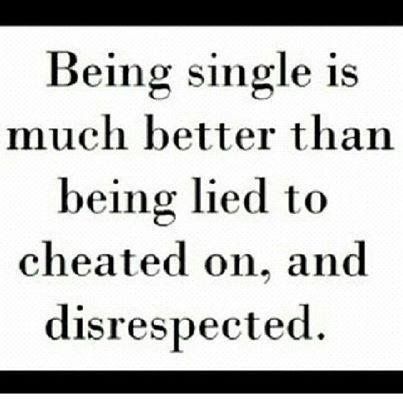 Being single is much better than being lied to cheated on, and disrespected.